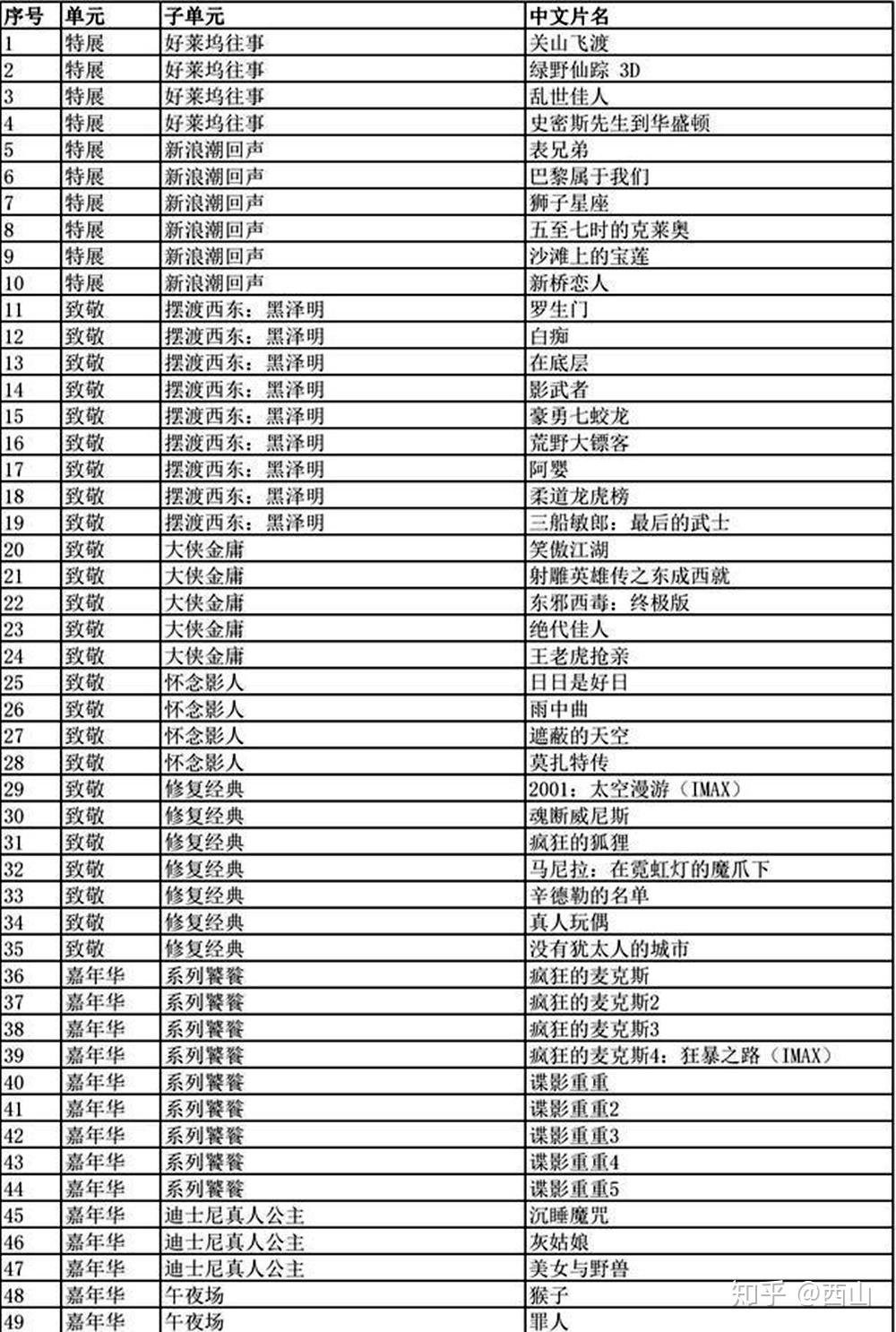 | 序号 | 单元 | 子单元 | 中文片名 |
|---|---|---|---|
| 1 | 特展 | 好莱坞往事 | 关山飞渡 |
| 2 | 特展 | 好莱坞往事 | 绿野仙踪 3D |
| 3 | 特展 | 好莱坞往事 | 乱世佳人 |
| 4 | 特展 | 好莱坞往事 | 史密斯先生到华盛顿 |
| 5 | 特展 | 新浪潮回声 | 表兄弟 |
| 6 | 特展 | 新浪潮回声 | 巴黎属于我们 |
| 7 | 特展 | 新浪潮回声 | 狮子星座 |
| 8 | 特展 | 新浪潮回声 | 五至七时的克莱奥 |
| 9 | 特展 | 新浪潮回声 | 沙滩上的宝莲 |
| 10 | 特展 | 新浪潮回声 | 新桥恋人 |
| 11 | 致敬 | 摆渡西东：黑泽明 | 罗生门 |
| 12 | 致敬 | 摆渡西东：黑泽明 | 白痴 |
| 13 | 致敬 | 摆渡西东：黑泽明 | 在底层 |
| 14 | 致敬 | 摆渡西东：黑泽明 | 影武者 |
| 15 | 致敬 | 摆渡西东：黑泽明 | 豪勇七蛟龙 |
| 16 | 致敬 | 摆渡西东：黑泽明 | 荒野大镖客 |
| 17 | 致敬 | 摆渡西东：黑泽明 | 阿婴 |
| 18 | 致敬 | 摆渡西东：黑泽明 | 柔道龙虎榜 |
| 19 | 致敬 | 摆渡西东：黑泽明 | 三船敏郎：最后的武士 |
| 20 | 致敬 | 大侠金庸 | 笑傲江湖 |
| 21 | 致敬 | 大侠金庸 | 射雕英雄传之东成西就 |
| 22 | 致敬 | 大侠金庸 | 东邪西毒：终极版 |
| 23 | 致敬 | 大侠金庸 | 绝代佳人 |
| 24 | 致敬 | 大侠金庸 | 王老虎抢亲 |
| 25 | 致敬 | 怀念影人 | 日日是好日 |
| 26 | 致敬 | 怀念影人 | 雨中曲 |
| 27 | 致敬 | 怀念影人 | 遮蔽的天空 |
| 28 | 致敬 | 怀念影人 | 莫扎特传 |
| 29 | 致敬 | 修复经典 | 2001：太空漫游（IMAX） |
| 30 | 致敬 | 修复经典 | 魂断威尼斯 |
| 31 | 致敬 | 修复经典 | 疯狂的狐狸 |
| 32 | 致敬 | 修复经典 | 马尼拉：在霓虹灯的魔爪下 |
| 33 | 致敬 | 修复经典 | 辛德勒的名单 |
| 34 | 致敬 | 修复经典 | 真人玩偶 |
| 35 | 致敬 | 修复经典 | 没有犹太人的城市 |
| 36 | 嘉年华 | 系列饕餮 | 疯狂的麦克斯 |
| 37 | 嘉年华 | 系列饕餮 | 疯狂的麦克斯2 |
| 38 | 嘉年华 | 系列饕餮 | 疯狂的麦克斯3 |
| 39 | 嘉年华 | 系列饕餮 | 疯狂的麦克斯4：狂暴之路（IMAX） |
| 40 | 嘉年华 | 系列饕餮 | 谍影重重 |
| 41 | 嘉年华 | 系列饕餮 | 谍影重重2 |
| 42 | 嘉年华 | 系列饕餮 | 谍影重重3 |
| 43 | 嘉年华 | 系列饕餮 | 谍影重重4 |
| 44 | 嘉年华 | 系列饕餮 | 谍影重重5 |
| 45 | 嘉年华 | 迪士尼真人公主 | 沉睡魔咒 |
| 46 | 嘉年华 | 迪士尼真人公主 | 灰姑娘 |
| 47 | 嘉年华 | 迪士尼真人公主 | 美女与野兽 |
| 48 | 嘉年华 | 午夜场 | 猴子 |
| 49 | 嘉年华 | 午夜场 | 罪人 |

知乎 @西山